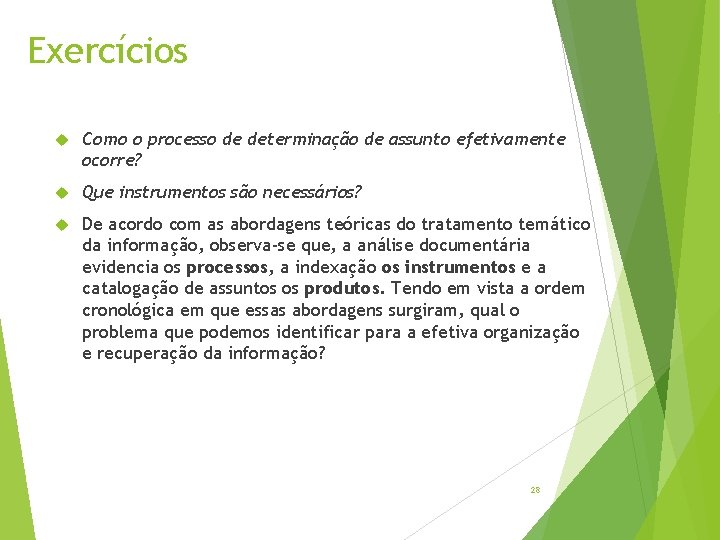 Exercícios

• Como o processo de determinação de assunto efetivamente ocorre?

• Que instrumentos são necessários?

• De acordo com as abordagens teóricas do tratamento temático da informação, observa-se que, a análise documentária evidencia os processos, a indexação os instrumentos e a catalogação de assuntos os produtos. Tendo em vista a ordem cronológica em que essas abordagens surgiram, qual o problema que podemos identificar para a efetiva organização e recuperação da informação?

28